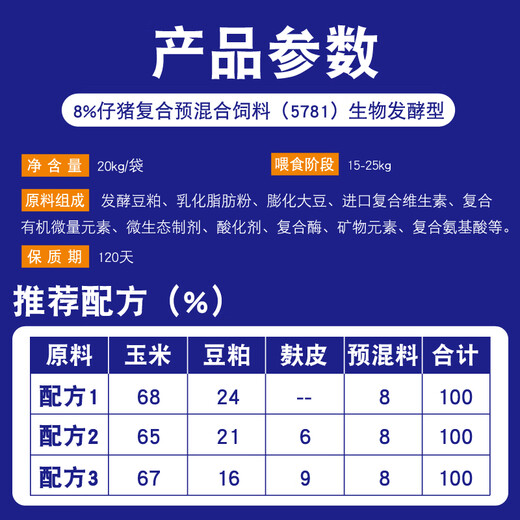 产品参数

8%仔猪复合预混合饲料（5781）生物发酵型

净含量 20kg/袋

喂食阶段 15-25kg

原料组成 发酵豆粕、乳化脂肪粉、膨化大豆、进口复合维生素、复合有机微量元素、微生态制剂、酸化剂、复合酶、矿物元素、复合氨基酸等。

保质期 120天

推荐配方（%）

| 原料 | 玉米 | 豆粕 | 麸皮 | 预混料 | 合计 |
|---|---|---|---|---|---|
| 配方1 | 68 | 24 | -- | 8 | 100 |
| 配方2 | 65 | 21 | 6 | 8 | 100 |
| 配方3 | 67 | 16 | 9 | 8 | 100 |